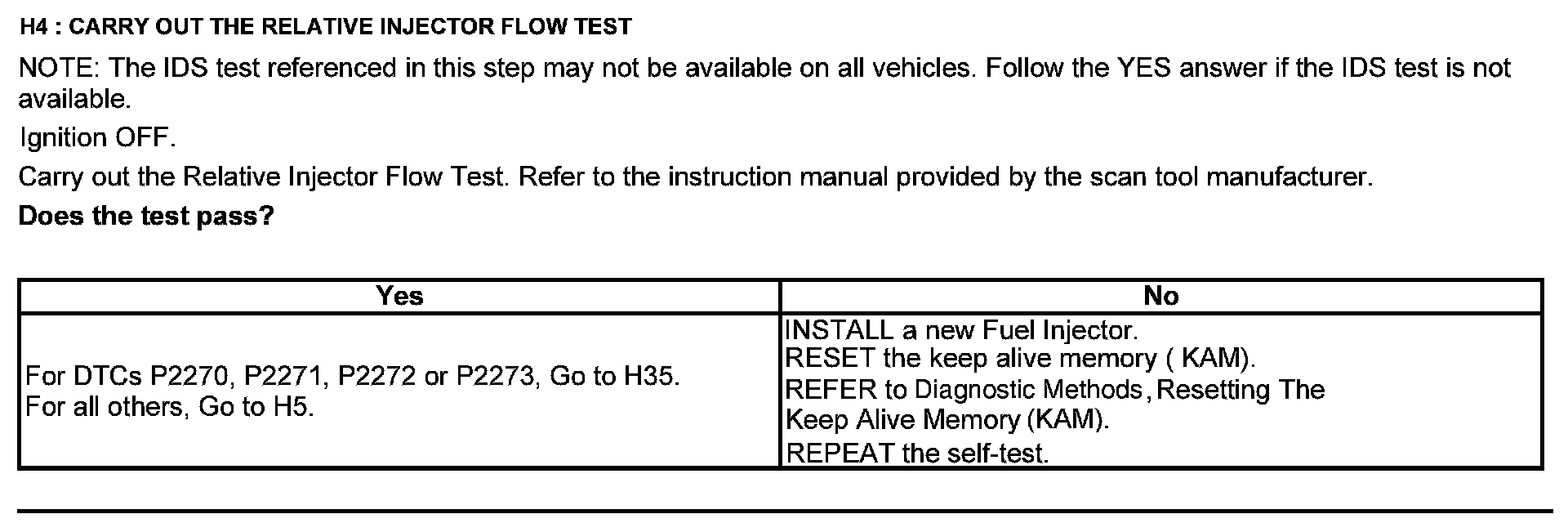 H4 : CARRY OUT THE RELATIVE INJECTOR FLOW TEST

NOTE: The IDS test referenced in this step may not be available on all vehicles. Follow the YES answer if the IDS test is not available.

Ignition OFF.

Carry out the Relative Injector Flow Test. Refer to the instruction manual provided by the scan tool manufacturer.

Does the test pass?

| Yes | No |
|---|---|
| For DTCs P2270, P2271, P2272 or P2273, Go to H35. For all others, Go to H5. | INSTALL a new Fuel Injector. RESET the keep alive memory ( KAM). REFER to Diagnostic Methods, Resetting The Keep Alive Memory (KAM). REPEAT the self-test. |